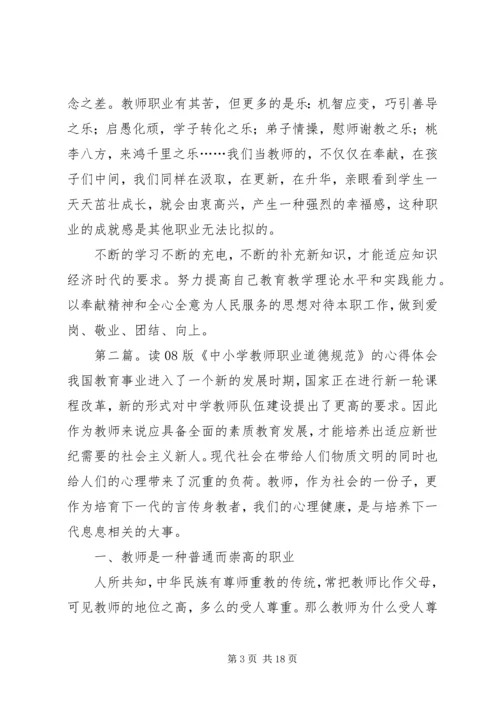 念之差。教师职业有其苦，但更多的是乐：机智应变，巧引善导之乐；启愚化顽，学子转化之乐；弟子情操，慰师谢教之乐；桃李八方，来鸿千里之乐……我们当教师的，不仅仅在奉献，在孩子们中间，我们同样在汲取，在更新，在升华，亲眼看到学生一天天茁壮成长，就会由衷高兴，产生一种强烈的幸福感，这种职业的成就感是其他职业无法比拟的。

不断的学习不断的充电，不断的补充新知识，才能适应知识经济时代的要求。努力提高自己教育教学理论水平和实践能力。以奉献精神和全心全意为人民服务的思想对待本职工作，做到爱岗、敬业、团结、向上。

第二篇。读08版《中小学教师职业道德规范》的心得体会

我国教育事业进入了一个新的发展时期，国家正在进行新一轮课程改革，新的形式对中学教师队伍建设提出了更高的要求。因此作为教师来说应具备全面的素质教育发展，才能培养出适应新世纪需要的社会主义新人。现代社会在带给人们物质文明的同时也给人们的心理带来了沉重的负荷。教师，作为社会的一份子，更作为培育下一代的言传身教者，我们的心理健康，是与培养下一代息息相关的大事。

一、教师是一种普通而崇高的职业

人所共知，中华民族有尊师重教的传统，常把教师比作父母，可见教师的地位之高，多么的受人尊重。那么教师为什么受人尊

第3页 共18页